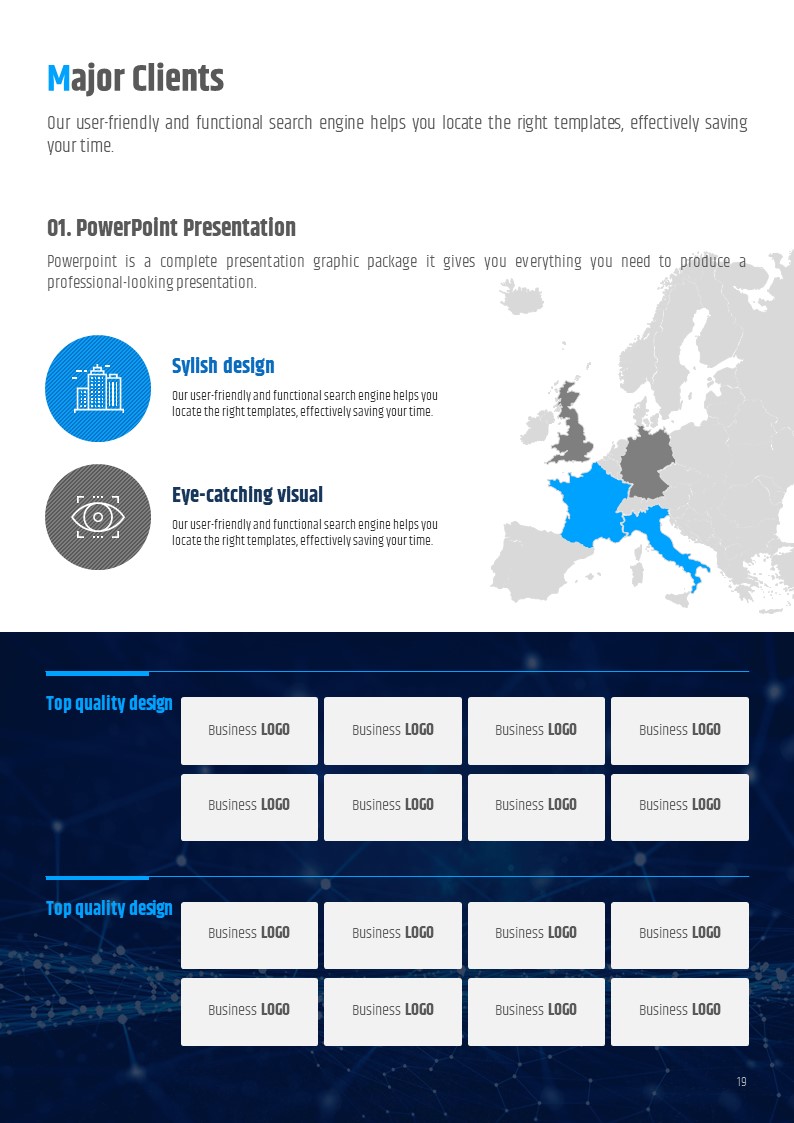 Major Clients

Our user-friendly and functional search engine helps you locate the right templates, effectively saving your time.

01. PowerPoint Presentation

Powerpoint is a complete presentation graphic package it gives you everything you need to produce a professional-looking presentation.

Sylish design

Our user-friendly and functional search engine helps you locate the right templates, effectively saving your time.

Eye-catching visual

Our user-friendly and functional search engine helps you locate the right templates, effectively saving your time.

Top quality design

Business LOGO

Business LOGO

Business LOGO

Business LOGO

Business LOGO

Business LOGO

Business LOGO

Business LOGO

Top quality design

Business LOGO

Business LOGO

Business LOGO

Business LOGO

Business LOGO

Business LOGO

Business LOGO

Business LOGO

19